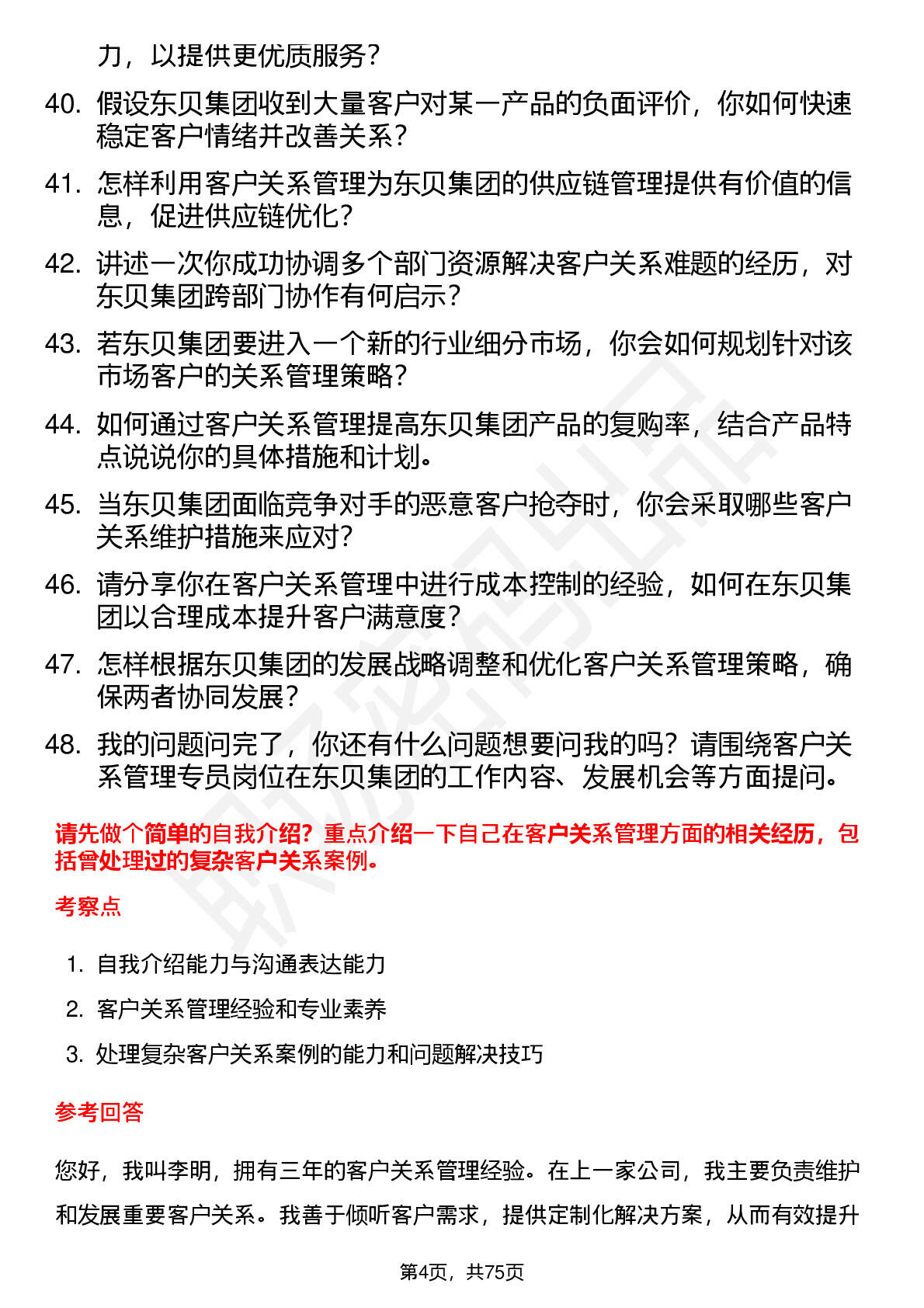 力，以提供更优质服务？

40. 假设东贝集团收到大量客户对某一产品的负面评价，你如何快速稳定客户情绪并改善关系？

41. 怎样利用客户关系管理为东贝集团的供应链管理提供有价值的信息，促进供应链优化？

42. 讲述一次你成功协调多个部门资源解决客户关系难题的经历，对东贝集团跨部门协作有何启示？

43. 若东贝集团要进入一个新的行业细分市场，你会如何规划针对该市场客户的关系管理策略？

44. 如何通过客户关系管理提高东贝集团产品的复购率，结合产品特点说说你的具体措施和计划。

45. 当东贝集团面临竞争对手的恶意客户抢夺时，你会采取哪些客户关系维护措施来应对？

46. 请分享你在客户关系管理中进行成本控制的经验，如何在东贝集团以合理成本提升客户满意度？

47. 怎样根据东贝集团的发展战略调整和优化客户关系管理策略，确保两者协同发展？

48. 我的问题问完了，你还有什么问题想要问我的吗？请围绕客户关系管理专员岗位在东贝集团的工作内容、发展机会等方面提问。

请先做个简单的自我介绍？重点介绍一下自己在客户关系管理方面的相关经历，包括曾处理过的复杂客户关系案例。

考察点

1. 自我介绍能力与沟通表达能力
2. 客户关系管理经验和专业素养
3. 处理复杂客户关系案例的能力和问题解决技巧

参考回答

您好，我叫李明，拥有三年的客户关系管理经验。在上一家公司，我主要负责维护和发展重要客户关系。我善于倾听客户需求，提供定制化解决方案，从而有效提升

第4页，共75页